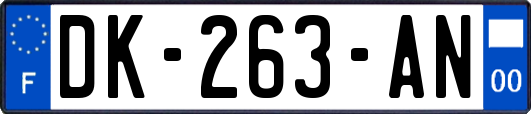 F
DK-263-AN
00